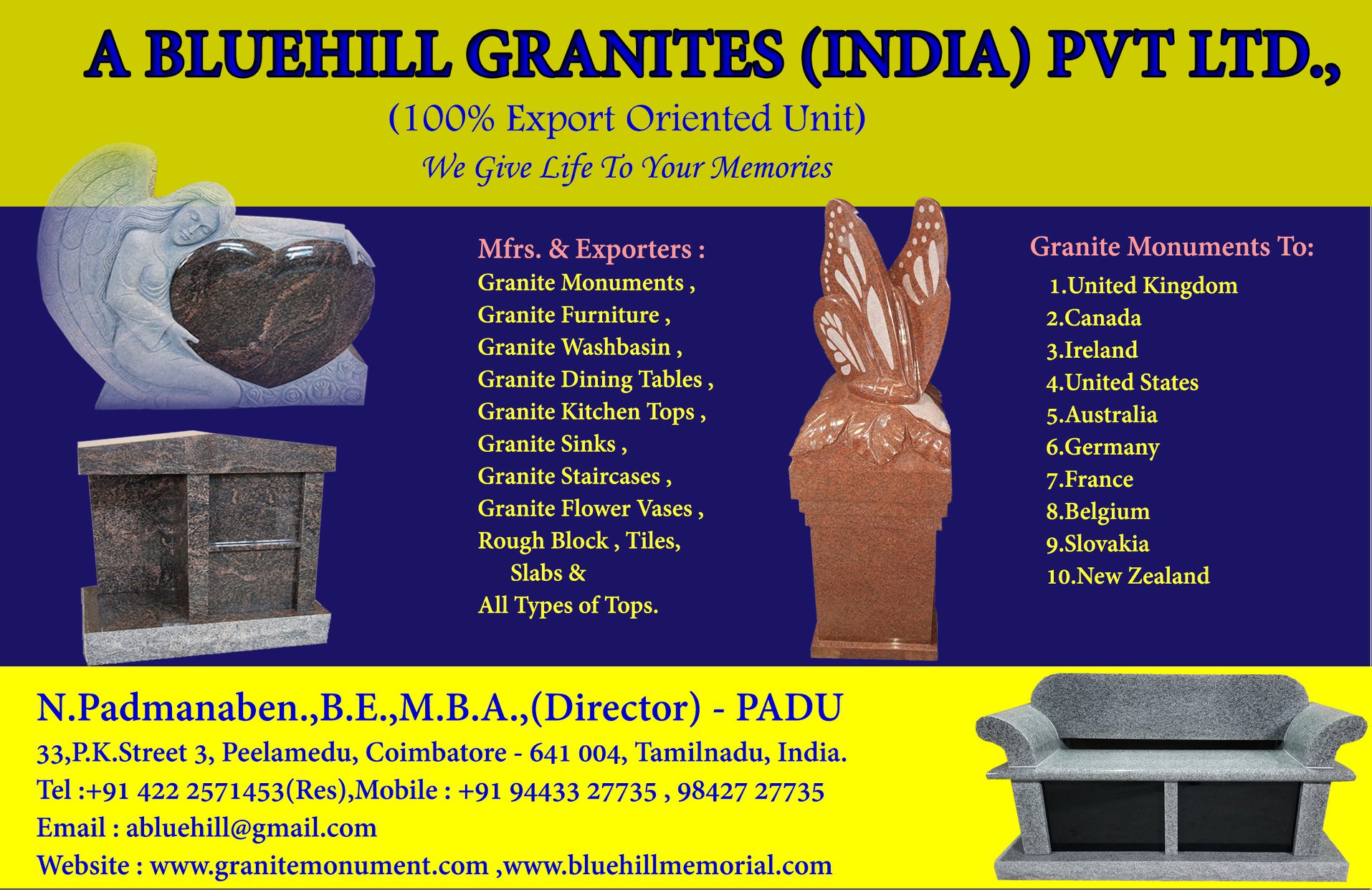 A BLUEHILL GRANITES (INDIA) PVT LTD.,
(100% Export Oriented Unit)
We Give Life To Your Memories

Mfrs. & Exporters :
Granite Monuments ,
Granite Furniture ,
Granite Washbasin ,
Granite Dining Tables ,
Granite Kitchen Tops ,
Granite Sinks ,
Granite Staircases ,
Granite Flower Vases ,
Rough Block , Tiles,
Slabs &
All Types of Tops.

Granite Monuments To:
1.United Kingdom
2.Canada
3.Ireland
4.United States
5.Australia
6.Germany
7.France
8.Belgium
9.Slovakia
10.New Zealand

N.Padmanaben.,B.E.,M.B.A.,(Director) - PADU
33,P.K.Street 3, Peelamedu, Coimbatore - 641 004, Tamilnadu, India.
Tel :+91 422 2571453(Res),Mobile : +91 94433 27735 , 98427 27735
Email : abluehill@gmail.com
Website : www.granitemonument.com ,www.bluehillmemorial.com